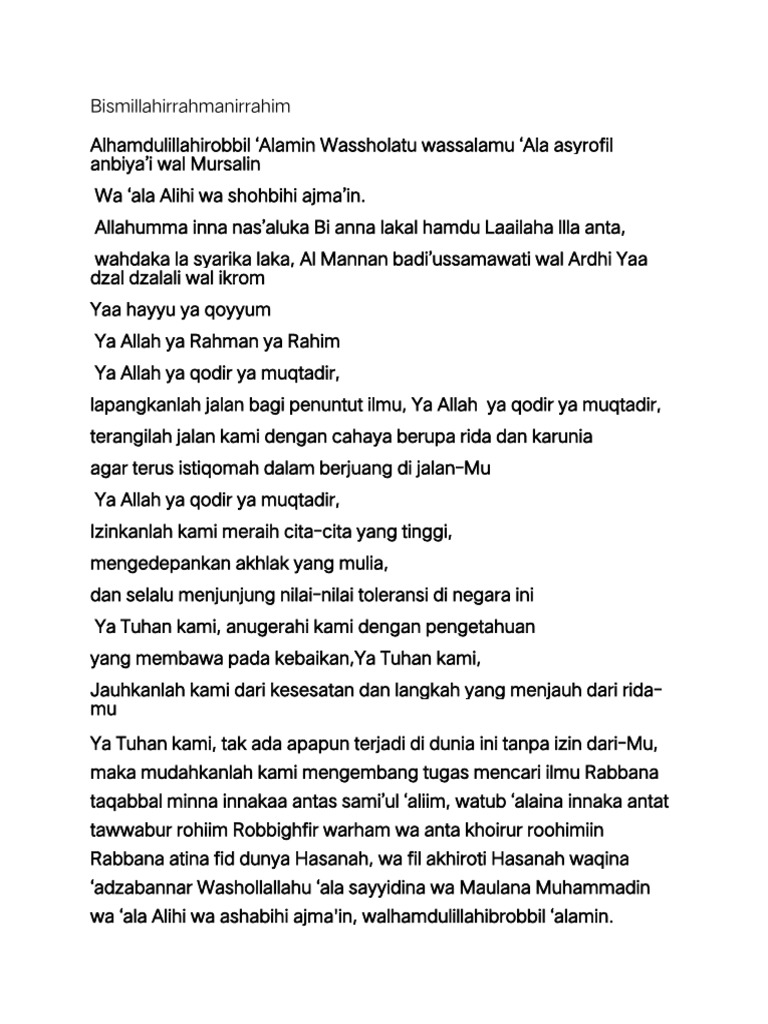 Bismillahirrahmanirrahim

Alhamdulillahirobbil 'Alamin Wassholatu wassalamu 'Ala asyrofil anbiya'i wal Mursalin

Wa 'ala Alihi wa shohbihi ajma'in.

Allahumma inna nas'aluka Bi anna lakal hamdu Laailaha Illa anta,

wahdaka la syarika laka, Al Mannan badi'ussamawati wal Ardhi Yaa dzal dzalali wal ikrom

Yaa hayyu ya qoyyum

Ya Allah ya Rahman ya Rahim

Ya Allah ya qodir ya muqtadir,

lapangkanlah jalan bagi penuntut ilmu, Ya Allah ya qodir ya muqtadir,

terangilah jalan kami dengan cahaya berupa rida dan karunia

agar terus istiqomah dalam berjuang di jalan-Mu

Ya Allah ya qodir ya muqtadir,

Izinkanlah kami meraih cita-cita yang tinggi,

mengedepankan akhlak yang mulia,

dan selalu menjunjung nilai-nilai toleransi di negara ini

Ya Tuhan kami, anugerahi kami dengan pengetahuan

yang membawa pada kebaikan,Ya Tuhan kami,

Jauhkanlah kami dari kesesatan dan langkah yang menjauh dari rida-mu

Ya Tuhan kami, tak ada apapun terjadi di dunia ini tanpa izin dari-Mu, maka mudahkanlah kami mengembang tugas mencari ilmu Rabbana taqabbal minna innakaa antas sami'ul 'aliim, watub 'alaina innaka antat tawwabur rohiim Robbighfir warham wa anta khoirur roohimiin Rabbana atina fid dunya Hasanah, wa fil akhiroti Hasanah waqina 'adzabannar Washollallahu 'ala sayyidina wa Maulana Muhammadin wa 'ala Alihi wa ashabihi ajma'in, walhamdulillahibrobbil 'alamin.